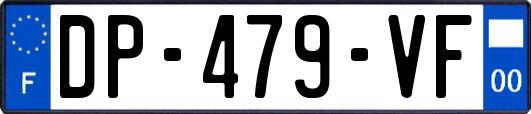 F
DP-479-VF
00